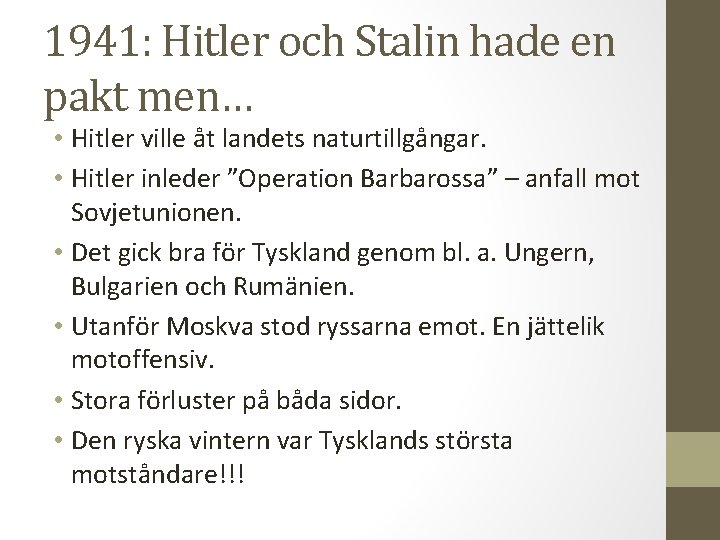 1941: Hitler och Stalin hade en pakt men…

• Hitler ville åt landets naturtillgångar.
• Hitler inleder ”Operation Barbarossa” – anfall mot Sovjetunionen.
• Det gick bra för Tyskland genom bl. a. Ungern, Bulgarien och Rumänien.
• Utanför Moskva stod ryssarna emot. En jättelik motoffensiv.
• Stora förluster på båda sidor.
• Den ryska vintern var Tysklands största motståndare!!!